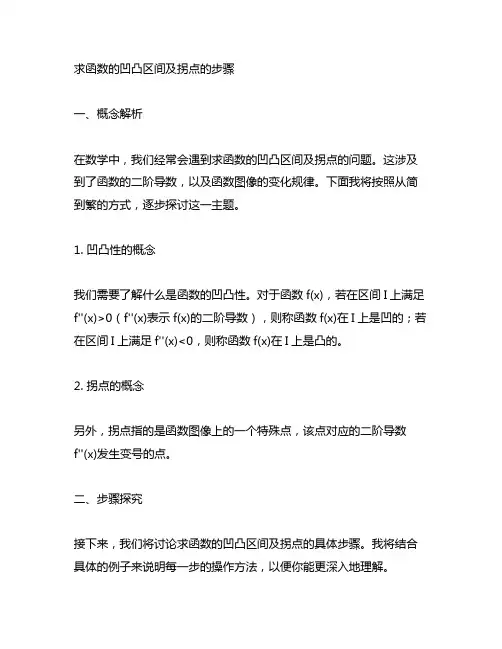 求函数的凹凸区间及拐点的步骤

一、概念解析

在数学中，我们经常会遇到求函数的凹凸区间及拐点的问题。这涉及到了函数的二阶导数，以及函数图像的变化规律。下面我将按照从简到繁的方式，逐步探讨这一主题。

1. 凹凸性的概念

我们需要了解什么是函数的凹凸性。对于函数 $f(x)$，若在区间 I 上满足 $f''(x)>0$（$f''(x)$表示 $f(x)$的二阶导数），则称函数 $f(x)$在 I 上是凹的；若在区间 I 上满足 $f''(x)<0$，则称函数 $f(x)$在 I 上是凸的。

2. 拐点的概念

另外，拐点指的是函数图像上的一个特殊点，该点对应的二阶导数 $f''(x)$发生变号的点。

二、步骤探究

接下来，我们将讨论求函数的凹凸区间及拐点的具体步骤。我将结合具体的例子来说明每一步的操作方法，以便你能更深入地理解。